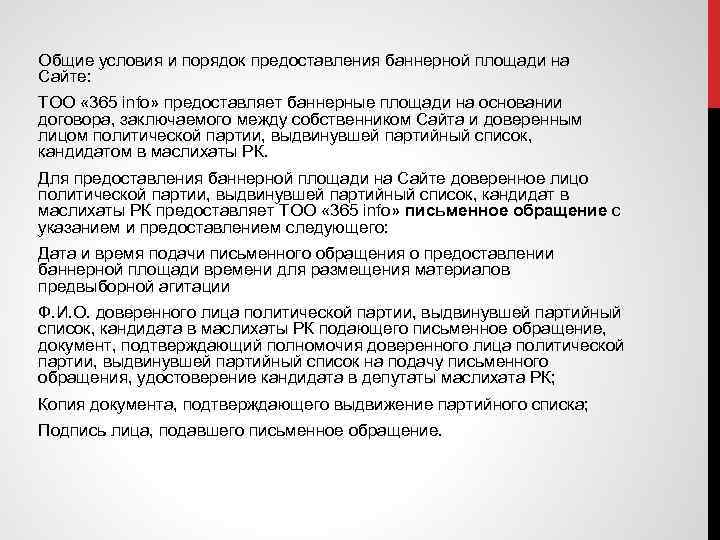 Общие условия и порядок предоставления баннерной площади на Сайте:

ТОО «365 info» предоставляет баннерные площади на основании договора, заключаемого между собственником Сайта и доверенным лицом политической партии, выдвинувшей партийный список, кандидатом в маслихаты РК.

Для предоставления баннерной площади на Сайте доверенное лицо политической партии, выдвинувшей партийный список, кандидат в маслихаты РК предоставляет ТОО «365 info» письменное обращение с указанием и предоставлением следующего:

Дата и время подачи письменного обращения о предоставлении баннерной площади времени для размещения материалов предвыборной агитации

Ф.И.О. доверенного лица политической партии, выдвинувшей партийный список, кандидата в маслихаты РК подающего письменное обращение, документ, подтверждающий полномочия доверенного лица политической партии, выдвинувшей партийный список на подачу письменного обращения, удостоверение кандидата в депутаты маслихата РК;

Копия документа, подтверждающего выдвижение партийного списка;

Подпись лица, подавшего письменное обращение.